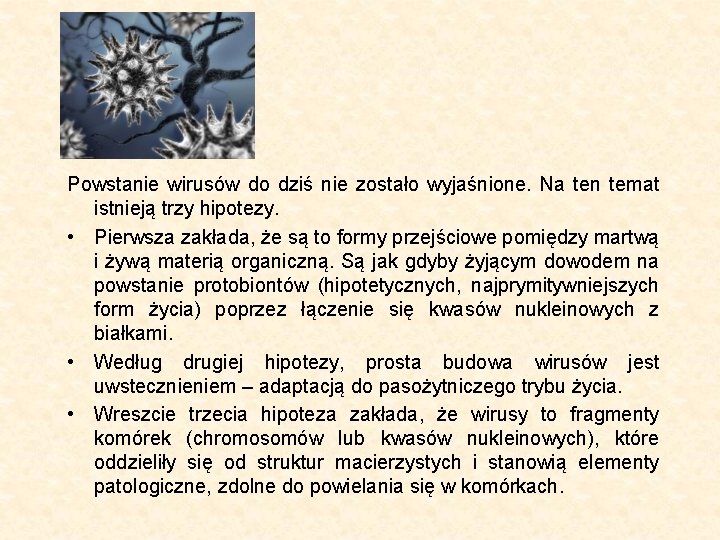 Powstanie wirusów do dziś nie zostało wyjaśnione. Na ten temat istnieją trzy hipotezy.

• Pierwsza zakłada, że są to formy przejściowe pomiędzy martwą i żywą materią organiczną. Są jak gdyby żyjącym dowodem na powstanie protobiontów (hipotetycznych, najprymitywniejszych form życia) poprzez łączenie się kwasów nukleinowych z białkami.

• Według drugiej hipotezy, prosta budowa wirusów jest uwstecznieniem – adaptacją do pasożytniczego trybu życia.

• Wreszcie trzecia hipoteza zakłada, że wirusy to fragmenty komórek (chromosomów lub kwasów nukleinowych), które oddzieliły się od struktur macierzystych i stanowią elementy patologiczne, zdolne do powielania się w komórkach.